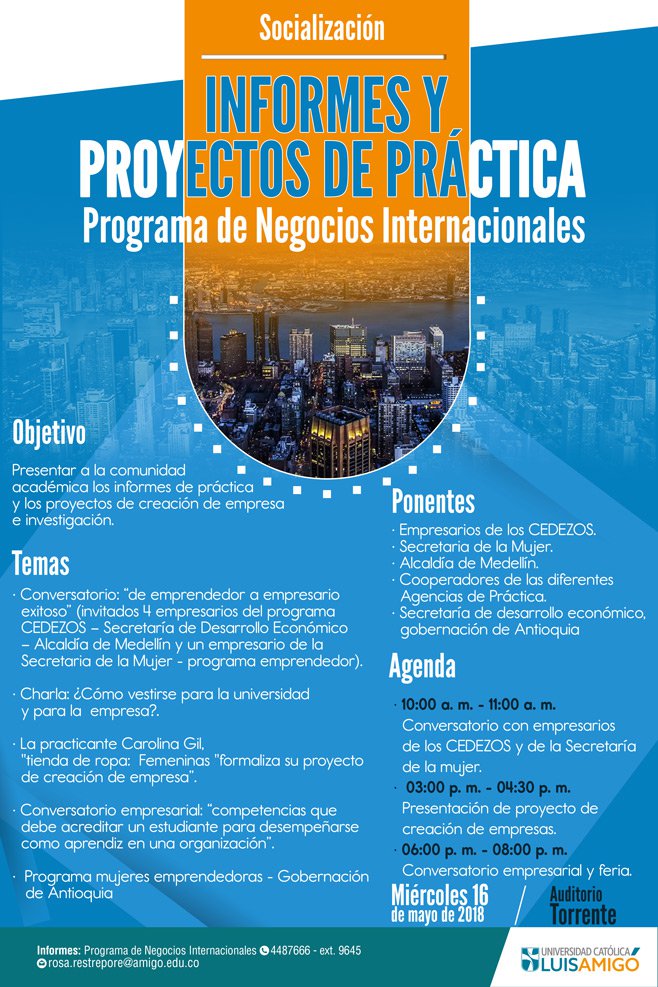 Socialización

INFORMES Y PROYECTOS DE PRÁCTICA

Programa de Negocios Internacionales

Objetivo

Presentar a la comunidad académica los informes de práctica y los proyectos de creación de empresa e investigación.

Temas

· Conversatorio: "de emprendedor a empresario exitoso" (invitados 4 empresarios del programa CEDEZOS – Secretaría de Desarrollo Económico – Alcaldía de Medellín y un empresario de la Secretaria de la Mujer - programa emprendedor).

· Charla: ¿Cómo vestirse para la universidad y para la empresa?.

· La practicante Carolina Gil, "tienda de ropa: Femeninas "formaliza su proyecto de creación de empresa".

· Conversatorio empresarial: "competencias que debe acreditar un estudiante para desempeñarse como aprendiz en una organización".

· Programa mujeres emprendedoras - Gobernación de Antioquia

Ponentes

· Empresarios de los CEDEZOS.
· Secretaria de la Mujer.
· Alcaldía de Medellín.
· Cooperadores de las diferentes Agencias de Práctica.
· Secretaría de desarrollo económico, gobernación de Antioquia

Agenda

· 10:00 a. m. - 11:00 a. m.
Conversatorio con empresarios de los CEDEZOS y de la Secretaría de la mujer.
· 03:00 p. m. - 04:30 p. m.
Presentación de proyecto de creación de empresas.
· 06:00 p. m. - 08:00 p. m.
Conversatorio empresarial y feria.

Miércoles 16 de mayo de 2018

Auditorio Torrente

Informes: Programa de Negocios Internacionales 4487666 - ext. 9645
rosa.restrepore@amigo.edu.co

UNIVERSIDAD CATÓLICA LUIS AMIGÓ